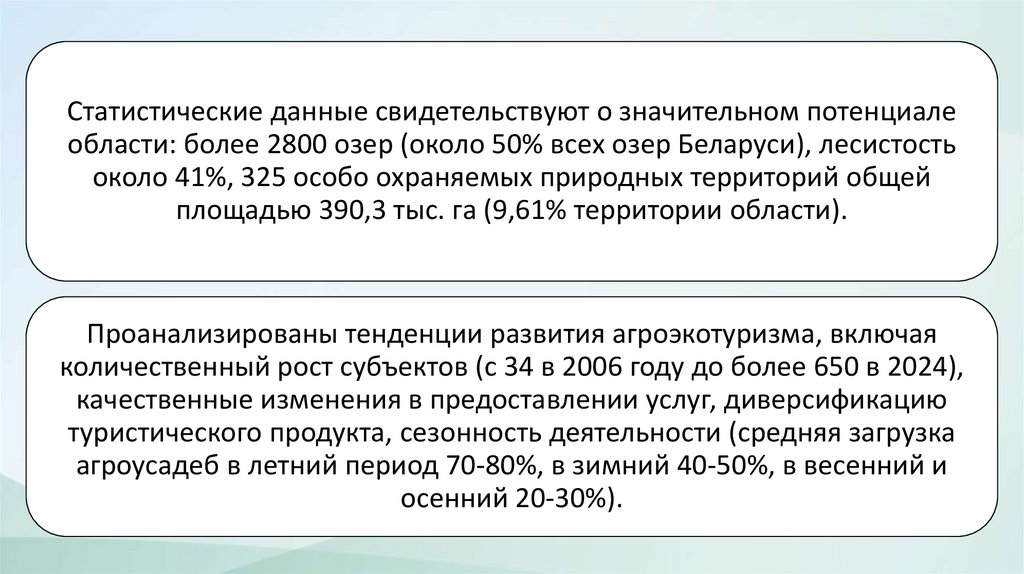 Статистические данные свидетельствуют о значительном потенциале области: более 2800 озер (около 50% всех озер Беларуси), лесистость около 41%, 325 особо охраняемых природных территорий общей площадью 390,3 тыс. га (9,61% территории области).

Проанализированы тенденции развития агроэкотуризма, включая количественный рост субъектов (с 34 в 2006 году до более 650 в 2024), качественные изменения в предоставлении услуг, диверсификацию туристического продукта, сезонность деятельности (средняя загрузка агроусадеб в летний период 70-80%, в зимний 40-50%, в весенний и осенний 20-30%).